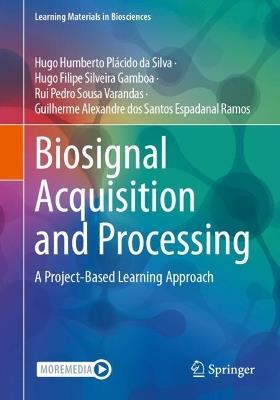 Learning Materials in Biosciences

Hugo Humberto Plácido da Silva ·
Hugo Filipe Silveira Gamboa ·
Rui Pedro Sousa Varandas ·
Guilherme Alexandre dos Santos Espadanal Ramos

Biosignal Acquisition and Processing

A Project-Based Learning Approach

MOREMEDIA

Springer